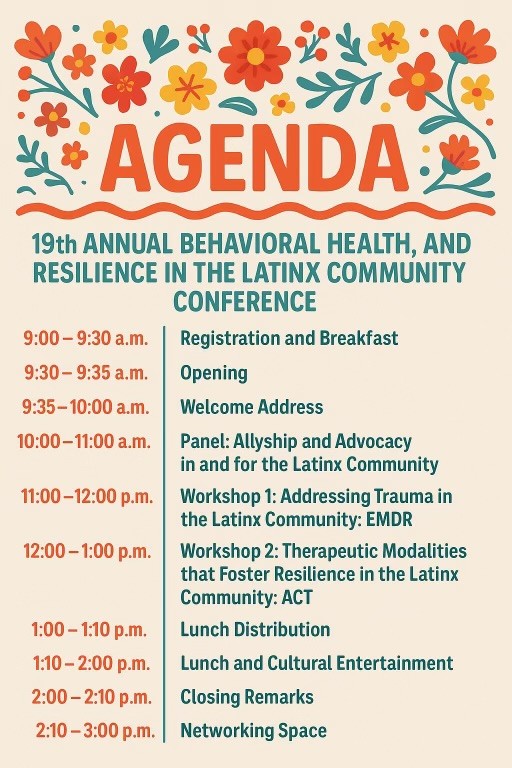 AGENDA

19th ANNUAL BEHAVIORAL HEALTH, AND RESILIENCE IN THE LATINX COMMUNITY CONFERENCE

| | |
|---|---|
| 9:00 – 9:30 a.m. | Registration and Breakfast |
| 9:30 – 9:35 a.m. | Opening |
| 9:35 – 10:00 a.m. | Welcome Address |
| 10:00 – 11:00 a.m. | Panel: Allyship and Advocacy in and for the Latinx Community |
| 11:00 – 12:00 p.m. | Workshop 1: Addressing Trauma in the Latinx Community: EMDR |
| 12:00 – 1:00 p.m. | Workshop 2: Therapeutic Modalities that Foster Resilience in the Latinx Community: ACT |
| 1:00 – 1:10 p.m. | Lunch Distribution |
| 1:10 – 2:00 p.m. | Lunch and Cultural Entertainment |
| 2:00 – 2:10 p.m. | Closing Remarks |
| 2:10 – 3:00 p.m. | Networking Space |